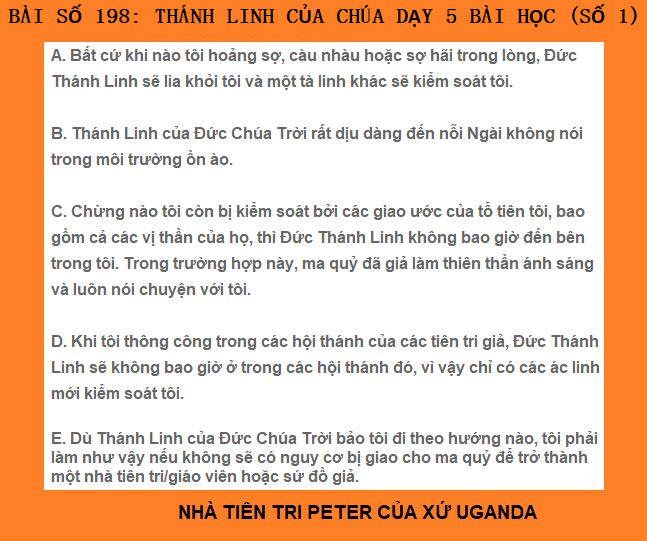 BÀI SỐ 198: THÁNH LINH CỦA CHÚA DẠY 5 BÀI HỌC (SỐ 1)

A. Bất cứ khi nào tôi hoảng sợ, càu nhàu hoặc sợ hãi trong lòng, Đức Thánh Linh sẽ lìa khỏi tôi và một tà linh khác sẽ kiểm soát tôi.

B. Thánh Linh của Đức Chúa Trời rất dịu dàng đến nỗi Ngài không nói trong môi trường ồn ào.

C. Chừng nào tôi còn bị kiểm soát bởi các giao ước của tổ tiên tôi, bao gồm cả các vị thần của họ, thì Đức Thánh Linh không bao giờ đến bên trong tôi. Trong trường hợp này, ma quỷ đã giả làm thiên thần ánh sáng và luôn nói chuyện với tôi.

D. Khi tôi thông công trong các hội thánh của các tiên tri giả, Đức Thánh Linh sẽ không bao giờ ở trong các hội thánh đó, vì vậy chỉ có các ác linh mới kiểm soát tôi.

E. Dù Thánh Linh của Đức Chúa Trời bảo tôi đi theo hướng nào, tôi phải làm như vậy nếu không sẽ có nguy cơ bị giao cho ma quỷ để trở thành một nhà tiên tri/giáo viên hoặc sứ đồ giả.

NHÀ TIÊN TRI PETER CỦA XỨ UGANDA